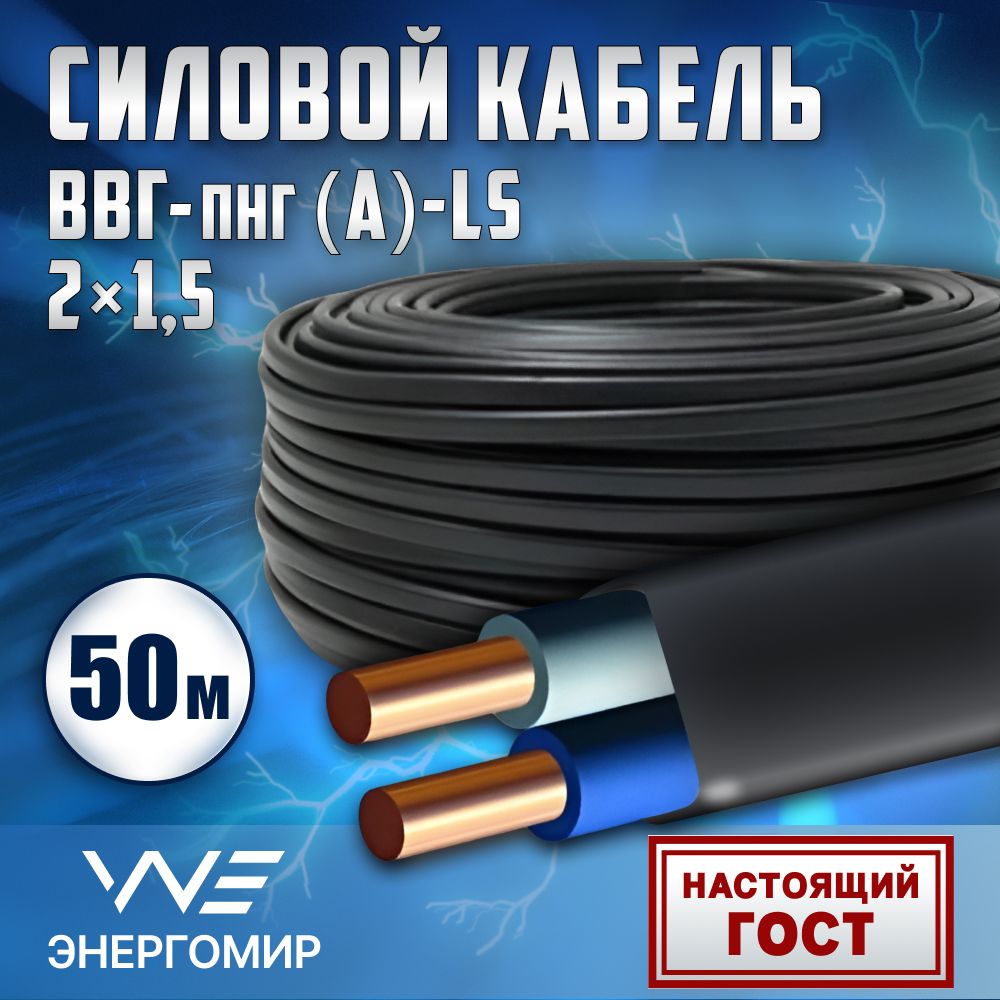 СИЛОВОЙ КАБЕЛЬ
ВВГ-пнг (А)-LS
2×1,5

50м

ЭНЕРГОМИР

НАСТОЯЩИЙ
ГОСТ